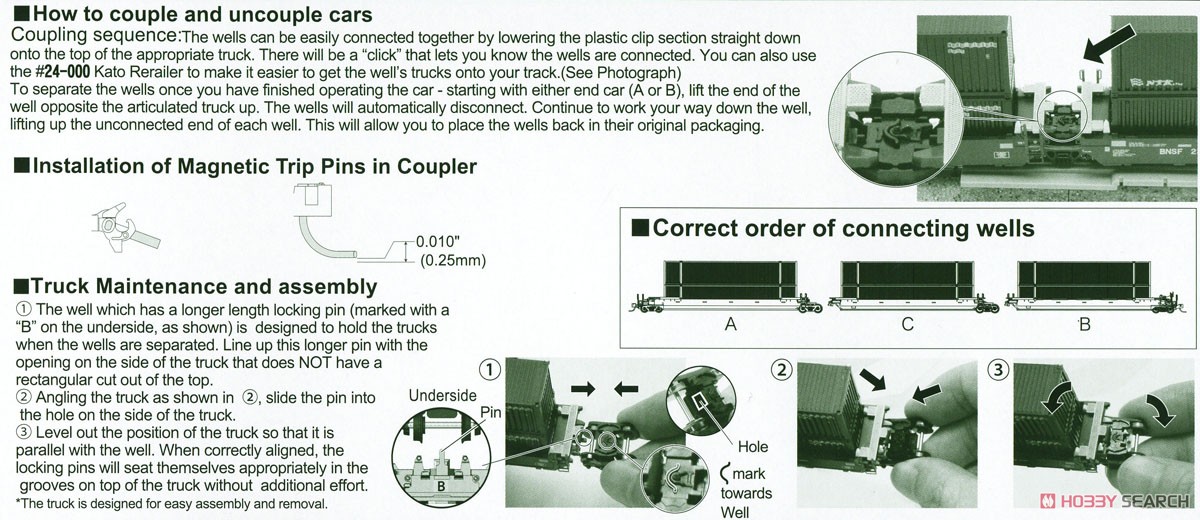 ■How to couple and uncouple cars
Coupling sequence:The wells can be easily connected together by lowering the plastic clip section straight down onto the top of the appropriate truck. There will be a "click" that lets you know the wells are connected. You can also use the #24-000 Kato Rerailer to make it easier to get the well's trucks onto your track.(See Photograph)
To separate the wells once you have finished operating the car - starting with either end car (A or B), lift the end of the well opposite the articulated truck up. The wells will automatically disconnect. Continue to work your way down the well, lifting up the unconnected end of each well. This will allow you to place the wells back in their original packaging.

BNSF 2

■Installation of Magnetic Trip Pins in Coupler

0.010"
(0.25mm)

■Correct order of connecting wells

A C B

■Truck Maintenance and assembly
① The well which has a longer length locking pin (marked with a "B" on the underside, as shown) is designed to hold the trucks when the wells are separated. Line up this longer pin with the opening on the side of the truck that does NOT have a rectangular cut out of the top.
② Angling the truck as shown in ②, slide the pin into the hole on the side of the truck.
③ Level out the position of the truck so that it is parallel with the well. When correctly aligned, the locking pins will seat themselves appropriately in the grooves on top of the truck without additional effort.
*The truck is designed for easy assembly and removal.

Underside
Pin
B

①
Hole
mark towards Well

②

③

HOBBY SEARCH